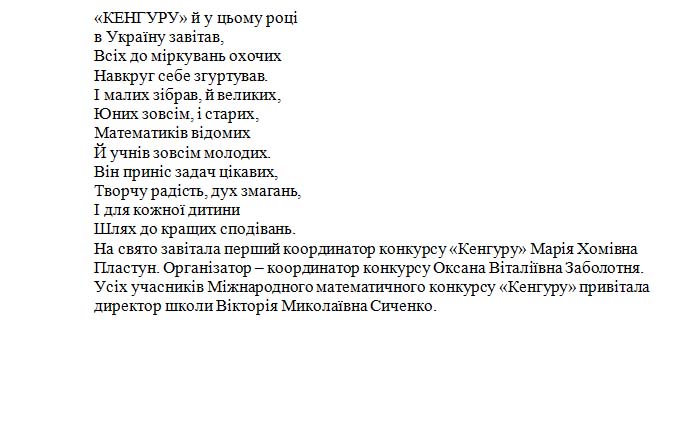 «КЕНГУРУ» й у цьому році
в Україну завітав,
Всіх до міркувань охочих
Навкруг себе згуртував.
І малих зібрав, й великих,
Юних зовсім, і старих,
Математиків відомих
Й учнів зовсім молодих.
Він приніс задач цікавих,
Творчу радість, дух змагань,
І для кожної дитини
Шлях до кращих сподівань.
На свято завітала перший координатор конкурсу «Кенгуру» Марія Хомівна Пластун. Організатор – координатор конкурсу Оксана Віталіївна Заболотня. Усіх учасників Міжнародного математичного конкурсу «Кенгуру» привітала директор школи Вікторія Миколаївна Сиченко.